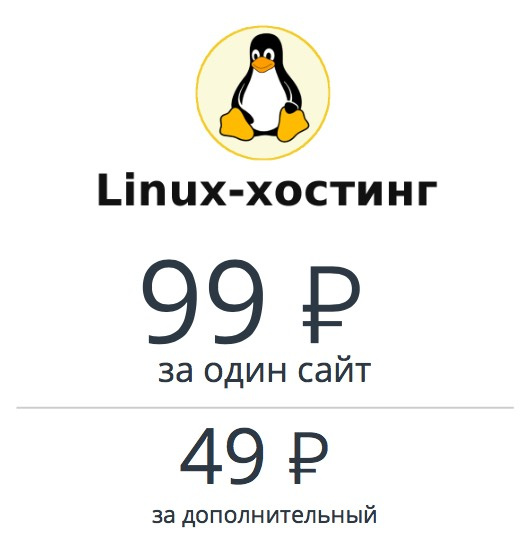 Linux-хостинг

99 ₽
за один сайт

49 ₽
за дополнительный